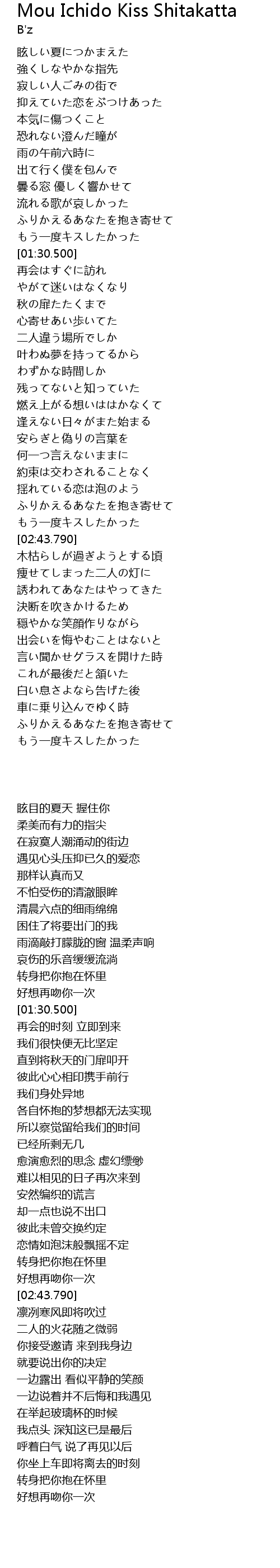 Mou Ichido Kiss Shitakatta
B'z

眩しい夏につかまえた
強くしなやかな指先
寂しい人ごみの街で
抑えていた恋をぶつけあった
本気に傷つくこと
恐れない澄んだ瞳が
雨の午前六時に
出て行く僕を包んで
曇る窓 優しく響かせて
流れる歌が哀しかった
ふりかえるあなたを抱き寄せて
もう一度キスしたかった
[01:30.500]
再会はすぐに訪れ
やがて迷いはなくなり
秋の扉たたくまで
心寄せあい歩いてた
二人違う場所でしか
叶わぬ夢を持ってるから
わずかな時間しか
残ってないと知っていた
燃え上がる想いははかなくて
逢えない日々がまた始まる
安らぎと偽りの言葉を
何一つ言えないままに
約束は交わされることなく
揺れている恋は泡のよう
ふりかえるあなたを抱き寄せて
もう一度キスしたかった
[02:43.790]
木枯らしが過ぎようとする頃
痩せてしまった二人の灯に
誘われてあなたはやってきた
決断を吹きかけるため
穏やかな笑顔作りながら
出会いを悔やむことはないと
言い聞かせグラスを開けた時
これが最後だと頷いた
白い息さよなら告げた後
車に乗り込んでゆく時
ふりかえるあなたを抱き寄せて
もう一度キスしたかった

眩目的夏天 握住你
柔美而有力的指尖
在寂寞人潮涌动的街边
遇见心头压抑已久的爱恋
那样认真而又
不怕受伤的清澈眼眸
清晨六点的细雨绵绵
困住了将要出门的我
雨滴敲打朦胧的窗 温柔声响
哀伤的乐音缓缓流淌
转身把你抱在怀里
好想再吻你一次
[01:30.500]
再会的时刻 立即到来
我们很快便无比坚定
直到将秋天的门扉叩开
彼此心心相印携手前行
我们身处异地
各自怀抱的梦想都无法实现
所以察觉留给我们的时间
已经所剩无几
愈演愈烈的思念 虚幻缥缈
难以相见的日子再次来到
安然编织的谎言
却一点也说不出口
彼此未曾交换约定
恋情如泡沫般飘摇不定
转身把你抱在怀里
好想再吻你一次
[02:43.790]
凛冽寒风即将吹过
二人的火花随之微弱
你接受邀请 来到我身边
就要说出你的决定
一边露出 看似平静的笑颜
一边说着并不后悔和我遇见
在举起玻璃杯的时候
我点头 深知这已是最后
呼着白气 说了再见以后
你坐上车即将离去的时刻
转身把你抱在怀里
好想再吻你一次